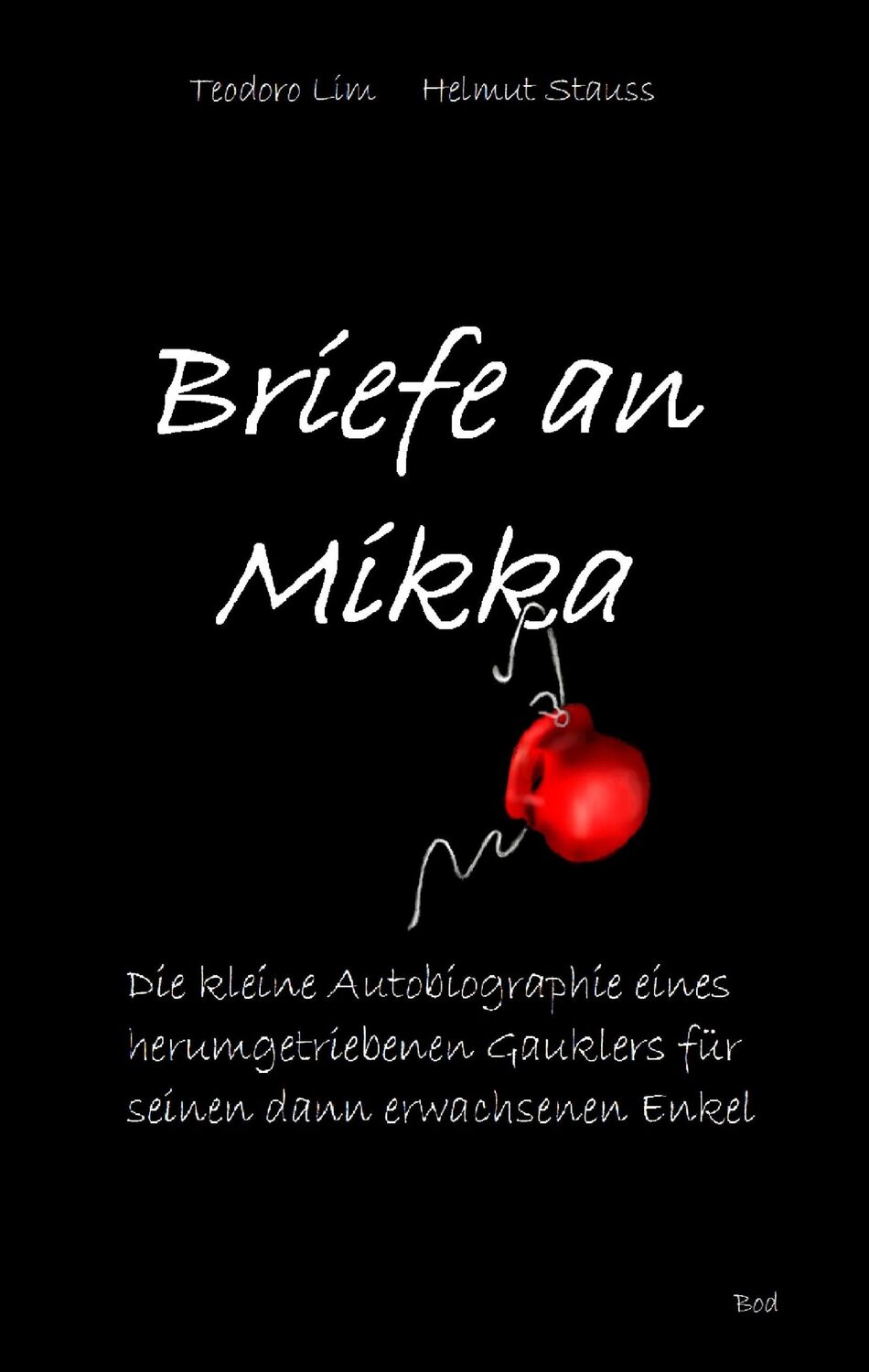 Teodoro Lim Helmut Stauss

Briefe an Mikka

Die kleine Autobiographie eines herumgetriebenen Gauklers für seinen dann erwachsenen Enkel

Bod